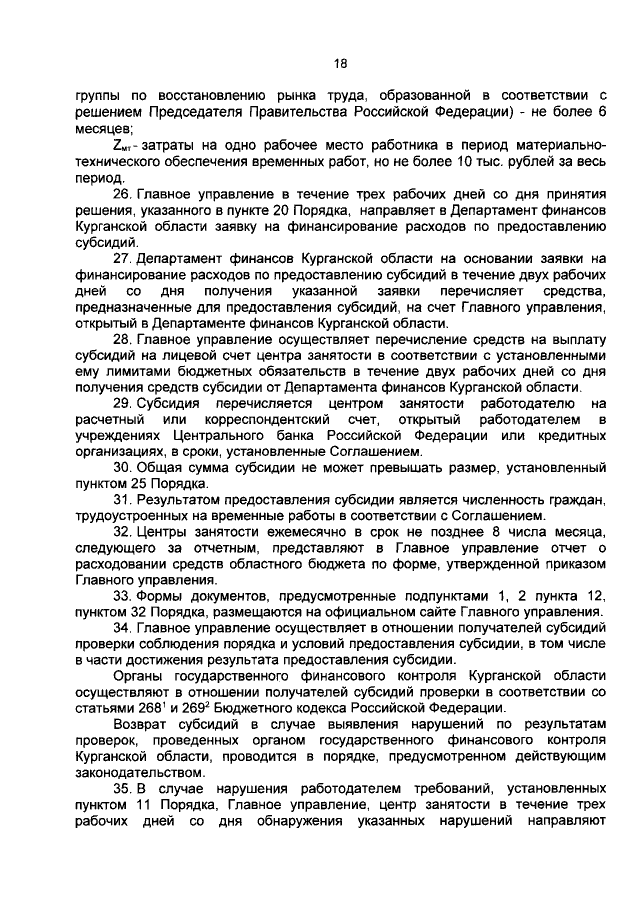 18

группы по восстановлению рынка труда, образованной в соответствии с решением Председателя Правительства Российской Федерации) - не более 6 месяцев;

$Z_{мт}$ - затраты на одно рабочее место работника в период материально-технического обеспечения временных работ, но не более 10 тыс. рублей за весь период.

26. Главное управление в течение трех рабочих дней со дня принятия решения, указанного в пункте 20 Порядка, направляет в Департамент финансов Курганской области заявку на финансирование расходов по предоставлению субсидий.

27. Департамент финансов Курганской области на основании заявки на финансирование расходов по предоставлению субсидий в течение двух рабочих дней со дня получения указанной заявки перечисляет средства, предназначенные для предоставления субсидий, на счет Главного управления, открытый в Департаменте финансов Курганской области.

28. Главное управление осуществляет перечисление средств на выплату субсидий на лицевой счет центра занятости в соответствии с установленными ему лимитами бюджетных обязательств в течение двух рабочих дней со дня получения средств субсидии от Департамента финансов Курганской области.

29. Субсидия перечисляется центром занятости работодателю на расчетный или корреспондентский счет, открытый работодателем в учреждениях Центрального банка Российской Федерации или кредитных организациях, в сроки, установленные Соглашением.

30. Общая сумма субсидии не может превышать размер, установленный пунктом 25 Порядка.

31. Результатом предоставления субсидии является численность граждан, трудоустроенных на временные работы в соответствии с Соглашением.

32. Центры занятости ежемесячно в срок не позднее 8 числа месяца, следующего за отчетным, представляют в Главное управление отчет о расходовании средств областного бюджета по форме, утвержденной приказом Главного управления.

33. Формы документов, предусмотренные подпунктами 1, 2 пункта 12, пунктом 32 Порядка, размещаются на официальном сайте Главного управления.

34. Главное управление осуществляет в отношении получателей субсидий проверки соблюдения порядка и условий предоставления субсидии, в том числе в части достижения результата предоставления субсидии.

Органы государственного финансового контроля Курганской области осуществляют в отношении получателей субсидий проверки в соответствии со статьями $268^1$ и $269^2$ Бюджетного кодекса Российской Федерации.

Возврат субсидий в случае выявления нарушений по результатам проверок, проведенных органом государственного финансового контроля Курганской области, проводится в порядке, предусмотренном действующим законодательством.

35. В случае нарушения работодателем требований, установленных пунктом 11 Порядка, Главное управление, центр занятости в течение трех рабочих дней со дня обнаружения указанных нарушений направляют